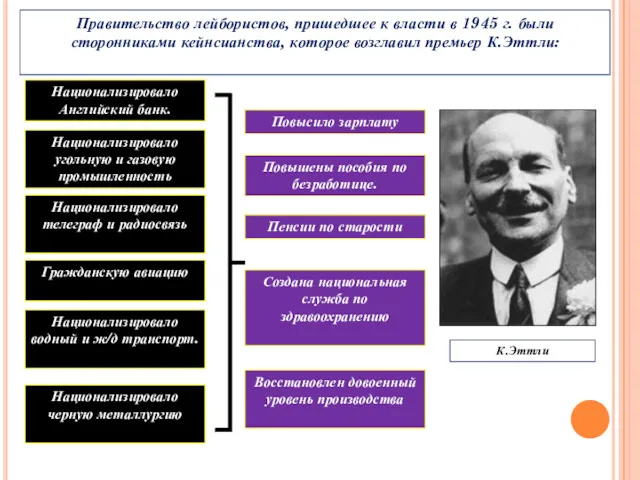 Правительство лейбористов, пришедшее к власти в 1945 г. были сторонниками кейнсианства, которое возглавил премьер К.Эттли:

Национализировало Английский банк.

Национализировало угольную и газовую промышленность

Национализировало телеграф и радиосвязь

Гражданскую авиацию

Национализировало водный и ж/д транспорт.

Национализировало черную металлургию

Повысило зарплату

Повышены пособия по безработице.

Пенсии по старости

Создана национальная служба по здравоохранению

Восстановлен довоенный уровень производства

К.Эттли